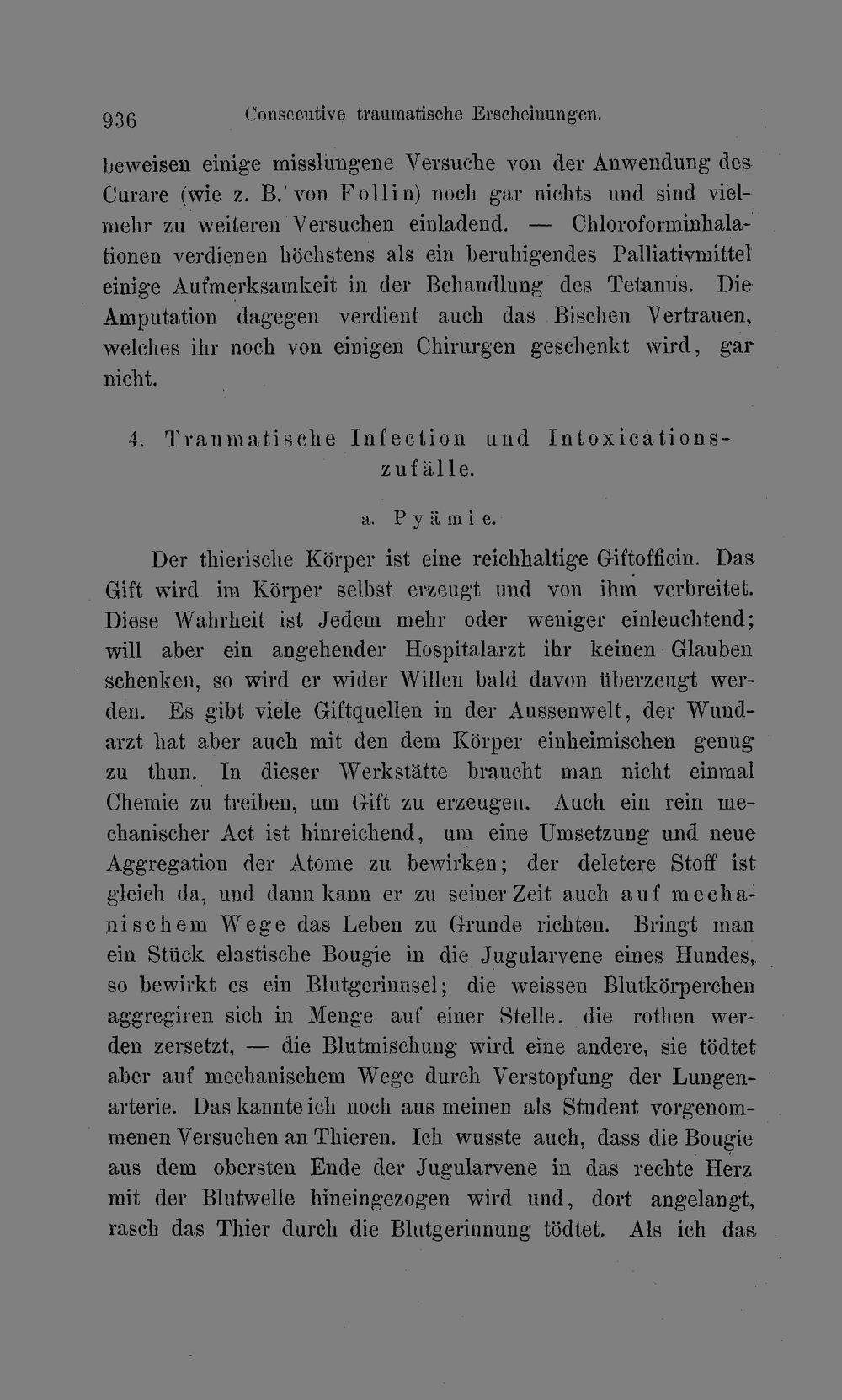 936 Consecutive traumatische Erscheinungen.

beweisen einige misslungene Versuche von der Anwendung des Curare (wie z. B. von Follin) noch gar nichts und sind vielmehr zu weiteren Versuchen einladend. — Chloroforminhalationen verdienen höchstens als ein beruhigendes Palliativmittel einige Aufmerksamkeit in der Behandlung des Tetanus. Die Amputation dagegen verdient auch das Bischen Vertrauen, welches ihr noch von einigen Chirurgen geschenkt wird, gar nicht.

4. Traumatische Infection und Intoxicationszufälle.

a. Pyämie.

Der thierische Körper ist eine reichhaltige Giftofficin. Das Gift wird im Körper selbst erzeugt und von ihm verbreitet. Diese Wahrheit ist Jedem mehr oder weniger einleuchtend; will aber ein angehender Hospitalarzt ihr keinen Glauben schenken, so wird er wider Willen bald davon überzeugt werden. Es gibt viele Giftquellen in der Aussenwelt, der Wundarzt hat aber auch mit den dem Körper einheimischen genug zu thun. In dieser Werkstätte braucht man nicht einmal Chemie zu treiben, um Gift zu erzeugen. Auch ein rein mechanischer Act ist hinreichend, um eine Umsetzung und neue Aggregation der Atome zu bewirken; der deletere Stoff ist gleich da, und dann kann er zu seiner Zeit auch auf mechanischem Wege das Leben zu Grunde richten. Bringt man ein Stück elastische Bougie in die Jugularvene eines Hundes, so bewirkt es ein Blutgerinnsel; die weissen Blutkörperchen aggregiren sich in Menge auf einer Stelle, die rothen werden zersetzt, — die Blutmischung wird eine andere, sie tödtet aber auf mechanischem Wege durch Verstopfung der Lungenarterie. Das kannte ich noch aus meinen als Student vorgenommenen Versuchen an Thieren. Ich wusste auch, dass die Bougie aus dem obersten Ende der Jugularvene in das rechte Herz mit der Blutwelle hineingezogen wird und, dort angelangt, rasch das Thier durch die Blutgerinnung tödtet. Als ich das